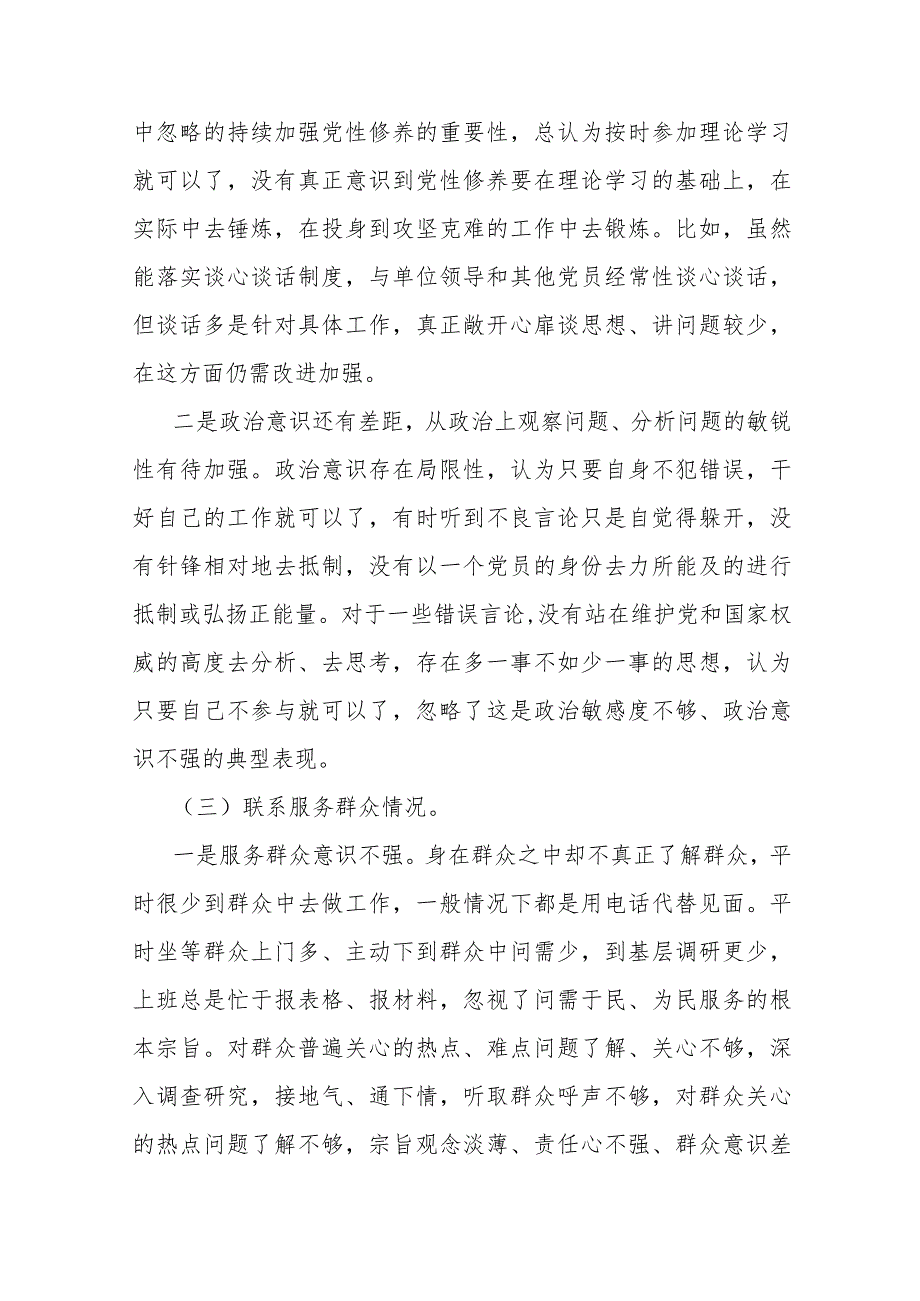 中忽略的持续加强党性修养的重要性，总认为按时参加理论学习就可以了，没有真正意识到党性修养要在理论学习的基础上，在实际中去锤炼，在投身到攻坚克难的工作中去锻炼。比如，虽然能落实谈心谈话制度，与单位领导和其他党员经常性谈心谈话，但谈话多是针对具体工作，真正敞开心扉谈思想、讲问题较少，在这方面仍需改进加强。

二是政治意识还有差距，从政治上观察问题、分析问题的敏锐性有待加强。政治意识存在局限性，认为只要自身不犯错误，干好自己的工作就可以了，有时听到不良言论只是自觉得躲开，没有针锋相对地去抵制，没有以一个党员的身份去力所能及的进行抵制或弘扬正能量。对于一些错误言论,没有站在维护党和国家权威的高度去分析、去思考，存在多一事不如少一事的思想，认为只要自己不参与就可以了，忽略了这是政治敏感度不够、政治意识不强的典型表现。

（三）联系服务群众情况。

一是服务群众意识不强。身在群众之中却不真正了解群众，平时很少到群众中去做工作，一般情况下都是用电话代替见面。平时坐等群众上门多、主动下到群众中问需少，到基层调研更少，上班总是忙于报表格、报材料，忽视了问需于民、为民服务的根本宗旨。对群众普遍关心的热点、难点问题了解、关心不够，深入调查研究，接地气、通下情，听取群众呼声不够，对群众关心的热点问题了解不够，宗旨观念淡薄、责任心不强、群众意识差